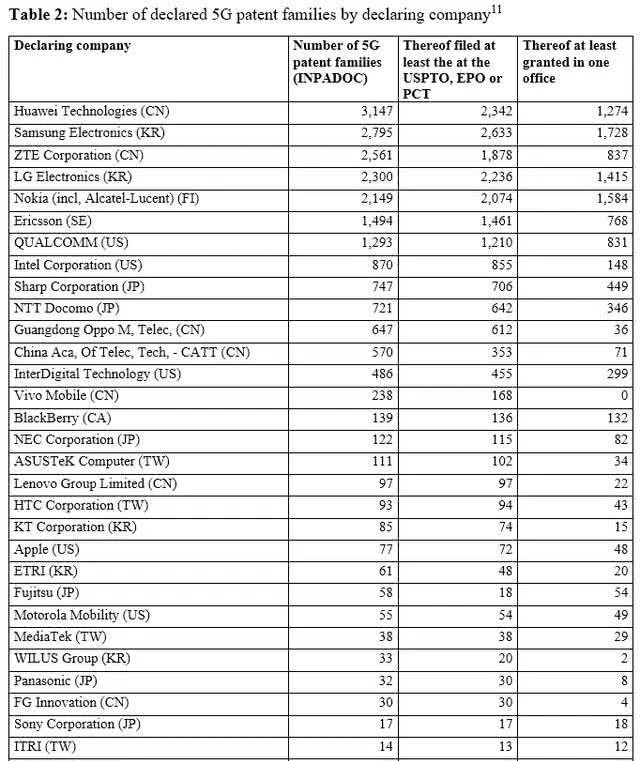 **Table 2:** Number of declared 5G patent families by declaring company$^{11}$

| Declaring company | Number of 5G patent families (INPADOC) | Thereof filed at least the at the USPTO, EPO or PCT | Thereof at least granted in one office |
|---|---|---|---|
| Huawei Technologies (CN) | 3,147 | 2,342 | 1,274 |
| Samsung Electronics (KR) | 2,795 | 2,633 | 1,728 |
| ZTE Corporation (CN) | 2,561 | 1,878 | 837 |
| LG Electronics (KR) | 2,300 | 2,236 | 1,415 |
| Nokia (incl, Alcatel-Lucent) (FI) | 2,149 | 2,074 | 1,584 |
| Ericsson (SE) | 1,494 | 1,461 | 768 |
| QUALCOMM (US) | 1,293 | 1,210 | 831 |
| Intel Corporation (US) | 870 | 855 | 148 |
| Sharp Corporation (JP) | 747 | 706 | 449 |
| NTT Docomo (JP) | 721 | 642 | 346 |
| Guangdong Oppo M, Telec, (CN) | 647 | 612 | 36 |
| China Aca, Of Telec, Tech, - CATT (CN) | 570 | 353 | 71 |
| InterDigital Technology (US) | 486 | 455 | 299 |
| Vivo Mobile (CN) | 238 | 168 | 0 |
| BlackBerry (CA) | 139 | 136 | 132 |
| NEC Corporation (JP) | 122 | 115 | 82 |
| ASUSTeK Computer (TW) | 111 | 102 | 34 |
| Lenovo Group Limited (CN) | 97 | 97 | 22 |
| HTC Corporation (TW) | 93 | 94 | 43 |
| KT Corporation (KR) | 85 | 74 | 15 |
| Apple (US) | 77 | 72 | 48 |
| ETRI (KR) | 61 | 48 | 20 |
| Fujitsu (JP) | 58 | 18 | 54 |
| Motorola Mobility (US) | 55 | 54 | 49 |
| MediaTek (TW) | 38 | 38 | 29 |
| WILUS Group (KR) | 33 | 20 | 2 |
| Panasonic (JP) | 32 | 30 | 8 |
| FG Innovation (CN) | 30 | 30 | 4 |
| Sony Corporation (JP) | 17 | 17 | 18 |
| ITRI (TW) | 14 | 13 | 12 |